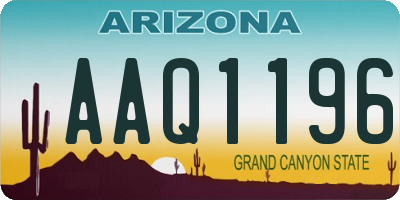 ARIZONA

AAQ1196

GRAND CANYON STATE